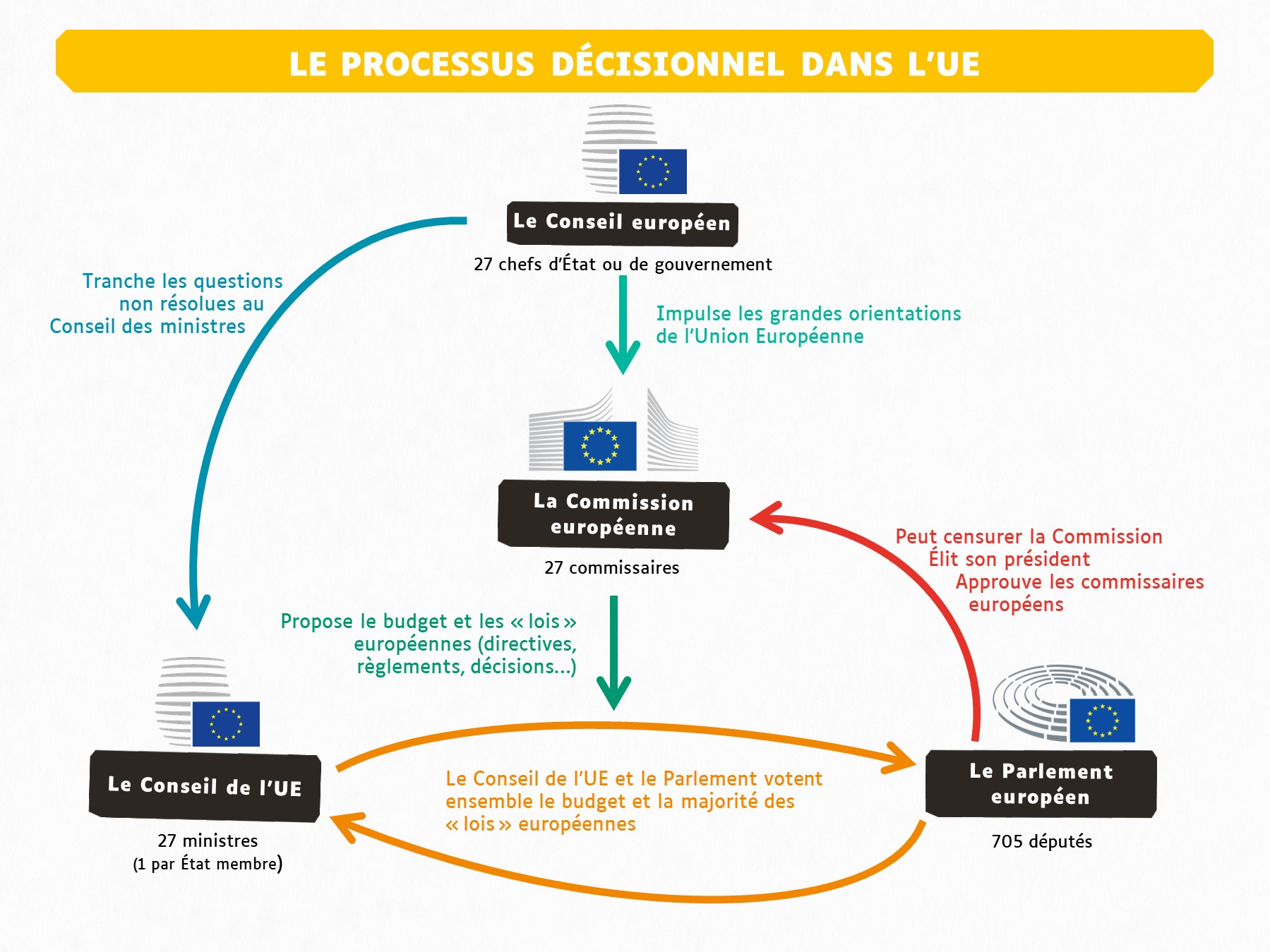 LE PROCESSUS DÉCISIONNEL DANS L'UE

Le Conseil européen

27 chefs d'État ou de gouvernement

Tranche les questions non résolues au Conseil des ministres

Impulse les grandes orientations de l'Union Européenne

La Commission européenne

27 commissaires

Peut censurer la Commission
Élit son président
Approuve les commissaires européens

Propose le budget et les « lois » européennes (directives, règlements, décisions...)

Le Conseil de l'UE

27 ministres
(1 par État membre)

Le Conseil de l'UE et le Parlement votent ensemble le budget et la majorité des « lois » européennes

Le Parlement européen

705 députés